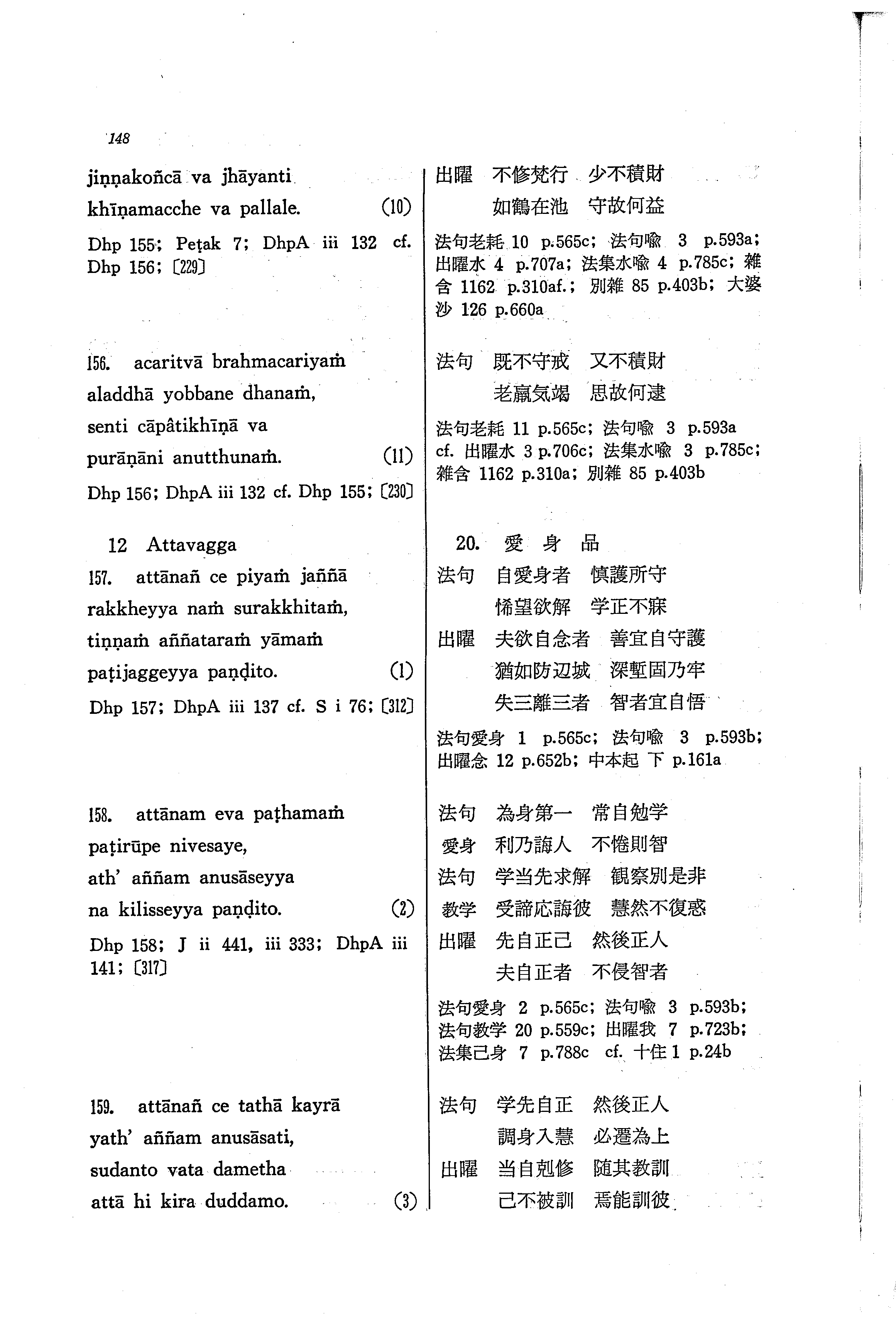 148

jiṇṇakoñcā va jhāyanti
khīṇamacche va pallale. (10)

Dhp 155; Peṭak 7; DhpA iii 132 cf. Dhp 156; 〔229〕

156. acaritvā brahmacariyaṁ
aladdhā yobbane dhanaṁ,
senti cāpâtikhīṇā va
purāṇāni anutthunaṁ. (11)

Dhp 156; DhpA iii 132 cf. Dhp 155; 〔230〕

12 Attavagga

157. attānañ ce piyaṁ jaññā
rakkheyya naṁ surakkhitaṁ,
tiṇṇaṁ aññataraṁ yāmaṁ
paṭijaggeyya paṇḍito. (1)

Dhp 157; DhpA iii 137 cf. S i 76; 〔312〕

158. attānam eva paṭhamaṁ
paṭirūpe nivesaye,
ath' aññam anusāseyya
na kilisseyya paṇḍito. (2)

Dhp 158; J ii 441, iii 333; DhpA iii 141; 〔317〕

159. attānañ ce tathā kayrā
yath' aññam anusāsati,
sudanto vata dametha
attā hi kira duddamo. (3)

出曜　不修梵行　少不積財
如鶴在池　守故何益

法句老耗 10 p.565c; 法句喩 3 p.593a; 出曜水 4 p.707a; 法集水喩 4 p.785c; 雑含 1162 p.310af.; 別雑 85 p.403b; 大婆沙 126 p.660a

法句　既不守戒　又不積財
老羸気竭　思故何逮

法句老耗 11 p.565c; 法句喩 3 p.593a cf. 出曜水 3 p.706c; 法集水喩 3 p.785c; 雑含 1162 p.310a; 別雑 85 p.403b

20. 愛　身　品

法句　自愛身者　慎護所守
悕望欲解　学正不寐
出曜　夫欲自念者　善宜自守護
猶如防辺城　深塹固乃牢
失三離三者　智者宜自悟

法句愛身 1 p.565c; 法句喩 3 p.593b; 出曜念 12 p.652b; 中本起 下 p.161a

法句　為身第一　常自勉学
愛身　利乃誨人　不惓則智
法句　学当先求解　観察別是非
教学　受諦応誨彼　慧然不復惑
出曜　先自正己　然後正人
夫自正者　不侵智者

法句愛身 2 p.565c; 法句喩 3 p.593b; 法句教学 20 p.559c; 出曜我 7 p.723b; 法集己身 7 p.788c cf. 十住 1 p.24b

法句　学先自正　然後正人
調身入慧　必遷為上
出曜　当自剋修　随其教訓
己不被訓　焉能訓彼